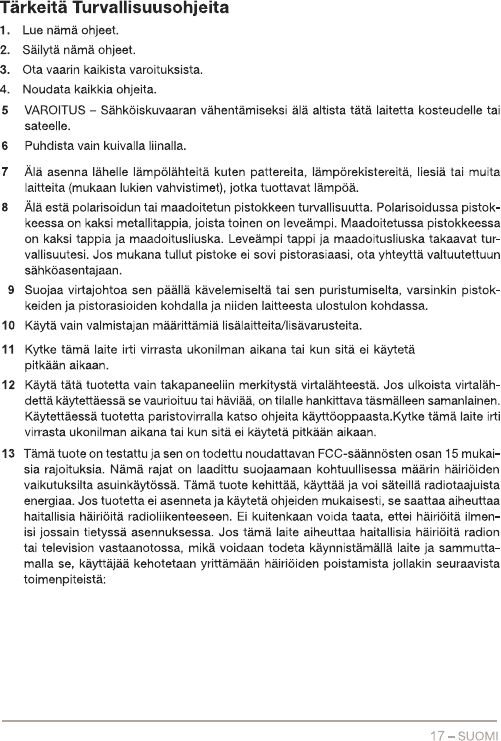 Tärkeitä Turvallisuusohjeita

1. Lue nämä ohjeet.

2. Säilytä nämä ohjeet.

3. Ota vaarin kaikista varoituksista.

4. Noudata kaikkia ohjeita.

5 VAROITUS – Sähköiskuvaaran vähentämiseksi älä altista tätä laitetta kosteudelle tai sateelle.

6 Puhdista vain kuivalla liinalla.

7 Älä asenna lähelle lämpölähteitä kuten pattereita, lämpörekistereitä, liesiä tai muita laitteita (mukaan lukien vahvistimet), jotka tuottavat lämpöä.

8 Älä estä polarisoidun tai maadoitetun pistokkeen turvallisuutta. Polarisoidussa pistokkeessa on kaksi metallitappia, joista toinen on leveämpi. Maadoitetussa pistokkeessa on kaksi tappia ja maadoitusliuska. Leveämpi tappi ja maadoitusliuska takaavat turvallisuutesi. Jos mukana tullut pistoke ei sovi pistorasiaasi, ota yhteyttä valtuutettuun sähköasentajaan.

9 Suojaa virtajohtoa sen päällä kävelemiseltä tai sen puristumiselta, varsinkin pistokkeiden ja pistorasioiden kohdalla ja niiden laitteesta ulostulon kohdassa.

10 Käytä vain valmistajan määrittämiä lisälaitteita/lisävarusteita.

11 Kytke tämä laite irti virrasta ukonilman aikana tai kun sitä ei käytetä pitkään aikaan.

12 Käytä tätä tuotetta vain takapaneeliin merkitystä virtalähteestä. Jos ulkoista virtalähdettä käytettäessä se vaurioituu tai häviää, on tilalle hankittava täsmälleen samanlainen. Käytettäessä tuotetta paristovirralla katso ohjeita käyttöoppaasta.Kytke tämä laite irti virrasta ukonilman aikana tai kun sitä ei käytetä pitkään aikaan.

13 Tämä tuote on testattu ja sen on todettu noudattavan FCC-säännösten osan 15 mukaisia rajoituksia. Nämä rajat on laadittu suojaamaan kohtuullisessa määrin häiriöiden vaikutuksilta asuinkäytössä. Tämä tuote kehittää, käyttää ja voi säteillä radiotaajuista energiaa. Jos tuotetta ei asenneta ja käytetä ohjeiden mukaisesti, se saattaa aiheuttaa haitallisia häiriöitä radioliikenteeseen. Ei kuitenkaan voida taata, ettei häiriöitä ilmenisi jossain tietyssä asennuksessa. Jos tämä laite aiheuttaa haitallisia häiriöitä radion tai television vastaanotossa, mikä voidaan todeta käynnistämällä laite ja sammuttamalla se, käyttäjää kehotetaan yrittämään häiriöiden poistamista jollakin seuraavista toimenpiteistä:

17 – SUOMI